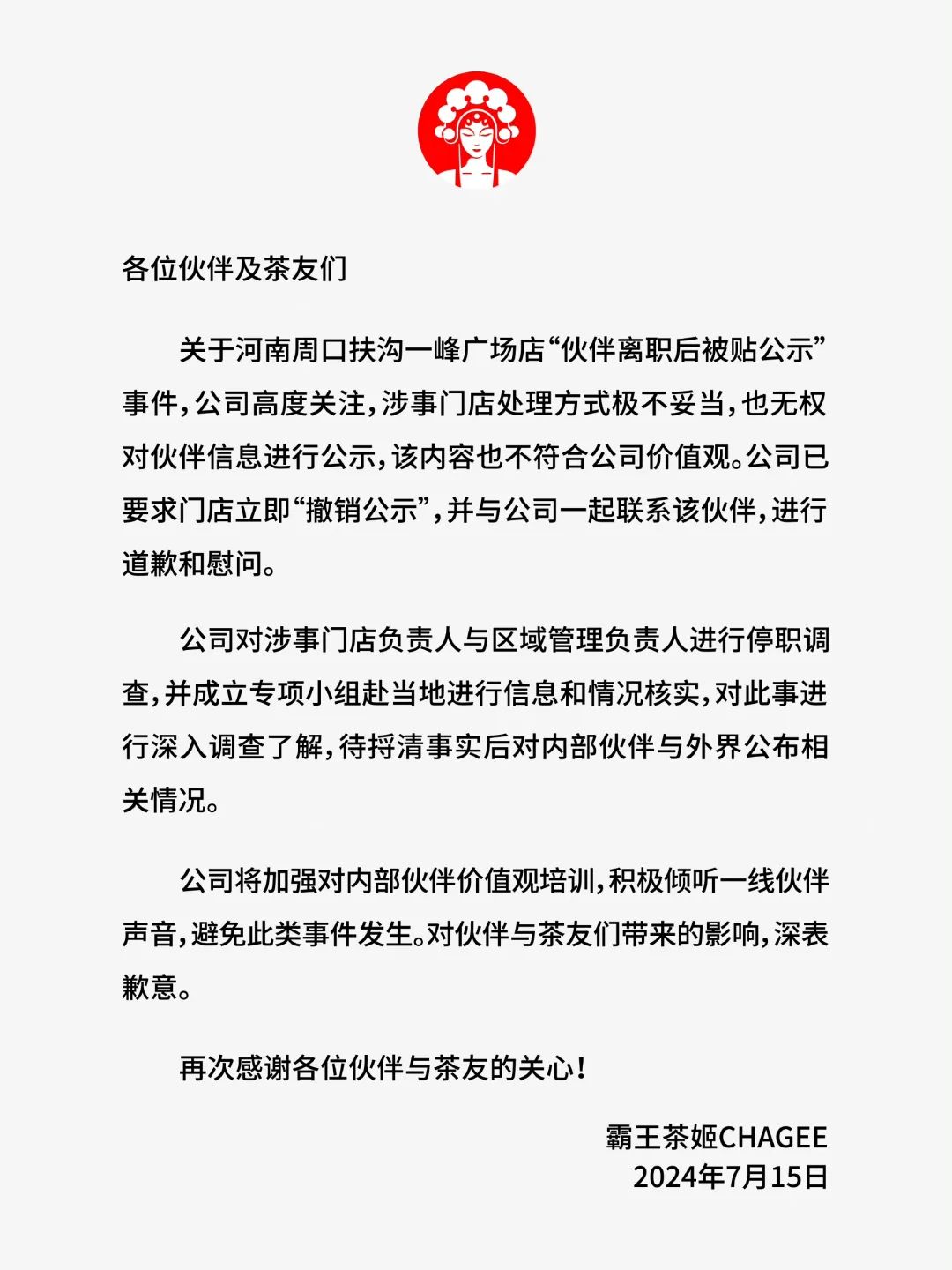 各位伙伴及茶友们

关于河南周口扶沟一峰广场店“伙伴离职后被贴公示”事件，公司高度关注，涉事门店处理方式极不妥当，也无权对伙伴信息进行公示，该内容也不符合公司价值观。公司已要求门店立即“撤销公示”，并与公司一起联系该伙伴，进行道歉和慰问。

公司对涉事门店负责人与区域管理负责人进行停职调查，并成立专项小组赴当地进行信息和情况核实，对此事进行深入调查了解，待捋清事实后对内部伙伴与外界公布相关情况。

公司将加强对内部伙伴价值观培训，积极倾听一线伙伴声音，避免此类事件发生。对伙伴与茶友们带来的影响，深表歉意。

再次感谢各位伙伴与茶友的关心！

霸王茶姬CHAGEE
2024年7月15日